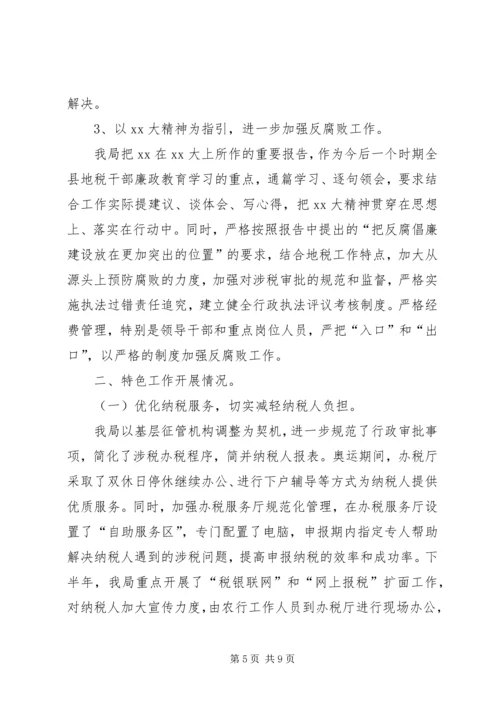 解决。

3、以 xx 大精神为指引，进一步加强反腐败工作。

我局把 xx 在 xx 大上所作的重要报告，作为今后一个时期全县地税干部廉政教育学习的重点，通篇学习、逐句领会，要求结合工作实际提建议、谈体会、写心得，把 xx 大精神贯穿在思想上、落实在行动中。同时，严格按照报告中提出的“把反腐倡廉建设放在更加突出的位置”的要求，结合地税工作特点，加大从源头上预防腐败的力度，加强对涉税审批的规范和监督，严格实施执法过错责任追究，建立健全行政执法评议考核制度。严格经费管理，特别是领导干部和重点岗位人员，严把“入口”和“出口”，以严格的制度加强反腐败工作。

二、特色工作开展情况。

（一）优化纳税服务，切实减轻纳税人负担。

我局以基层征管机构调整为契机，进一步规范了行政审批事项，简化了涉税办税程序，简并纳税人报表。奥运期间，办税厅采取了双休日停休继续办公、进行下户辅导等方式为纳税人提供优质服务。同时，加强办税服务厅规范化管理，在办税服务厅设置了“自助服务区”，专门配置了电脑，申报期内指定专人帮助解决纳税人遇到的涉税问题，提高申报纳税的效率和成功率。下半年，我局重点开展了“税银联网”和“网上报税”扩面工作，对纳税人加大宣传力度，由农行工作人员到办税厅进行现场办公，

第 5 页 共 9 页